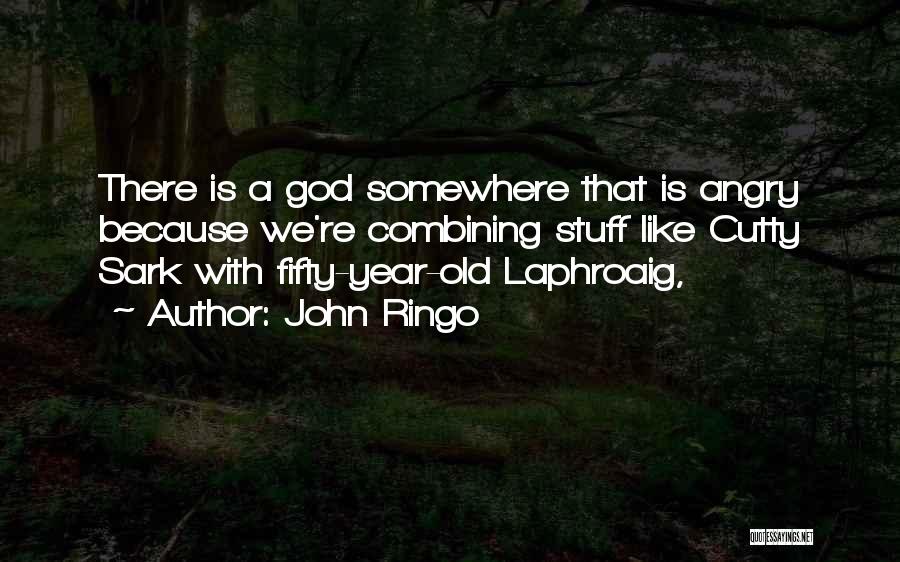 There is a god somewhere that is angry because we're combining stuff like Cutty Sark with fifty-year-old Laphroaig,

~ Author: John Ringo

QUOTESSAYINGS.NET